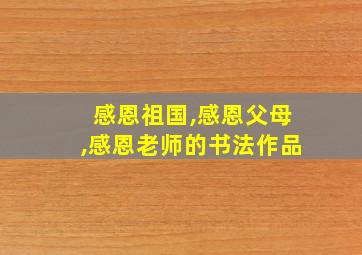 感恩祖国,感恩父母,感恩老师的书法作品